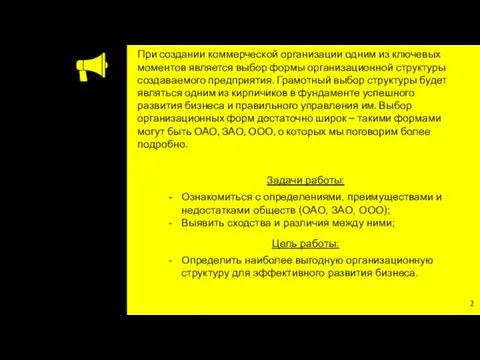 При создании коммерческой организации одним из ключевых моментов является выбор формы организационной структуры создаваемого предприятия. Грамотный выбор структуры будет являться одним из кирпичиков в фундаменте успешного развития бизнеса и правильного управления им. Выбор организационных форм достаточно широк – такими формами могут быть ОАО, ЗАО, ООО, о которых мы поговорим более подробно.

Задачи работы:

- Ознакомиться с определениями, преимуществами и недостатками обществ (ОАО, ЗАО, ООО);
- Выявить сходства и различия между ними;

Цель работы:

- Определить наиболее выгодную организационную структуру для эффективного развития бизнеса.

2